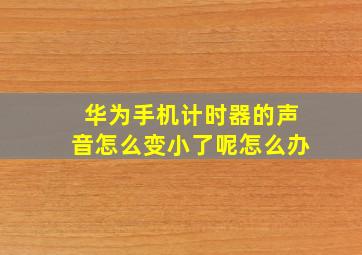 华为手机计时器的声音怎么变小了呢怎么办